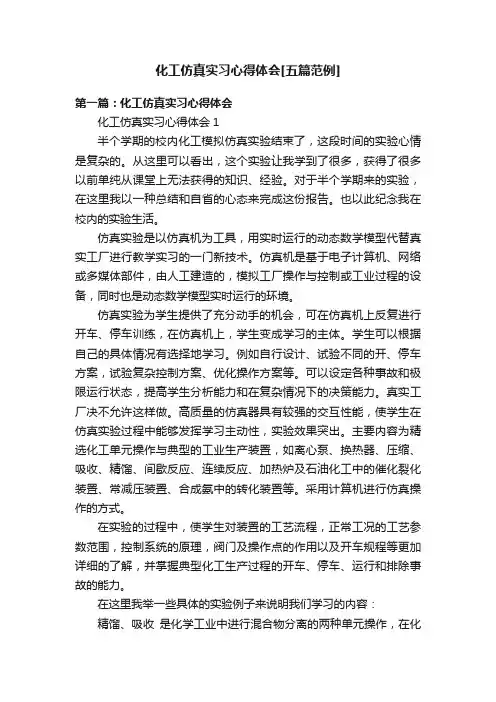 化工仿真实习心得体会[五篇范例]

第一篇：化工仿真实习心得体会

化工仿真实习心得体会 1

半个学期的校内化工模拟仿真实验结束了，这段时间的实验心情是复杂的。从这里可以看出，这个实验让我学到了很多，获得了很多以前单纯从课堂上无法获得的知识、经验。对于半个学期来的实验，在这里我以一种总结和自省的心态来完成这份报告。也以此纪念我在校内的实验生活。

仿真实验是以仿真机为工具，用实时运行的动态数学模型代替真实工厂进行教学实习的一门新技术。仿真机是基于电子计算机、网络或多媒体部件，由人工建造的，模拟工厂操作与控制或工业过程的设备，同时也是动态数学模型实时运行的环境。

仿真实验为学生提供了充分动手的机会，可在仿真机上反复进行开车、停车训练，在仿真机上，学生变成学习的主体。学生可以根据自己的具体情况有选择地学习。例如自行设计、试验不同的开、停车方案，试验复杂控制方案、优化操作方案等。可以设定各种事故和极限运行状态，提高学生分析能力和在复杂情况下的决策能力。真实工厂决不允许这样做。高质量的仿真器具有较强的交互性能，使学生在仿真实验过程中能够发挥学习主动性，实验效果突出。主要内容为精选化工单元操作与典型的工业生产装置，如离心泵、换热器、压缩、吸收、精馏、间歇反应、连续反应、加热炉及石油化工中的催化裂化装置、常减压装置、合成氨中的转化装置等。采用计算机进行仿真操作的方式。

在实验的过程中，使学生对装置的工艺流程，正常工况的工艺参数范围，控制系统的原理，阀门及操作点的作用以及开车规程等更加详细的了解，并掌握典型化工生产过程的开车、停车、运行和排除事故的能力。

在这里我举一些具体的实验例子来说明我们学习的内容：

精馏、吸收 是化学工业中进行混合物分离的两种单元操作，在化